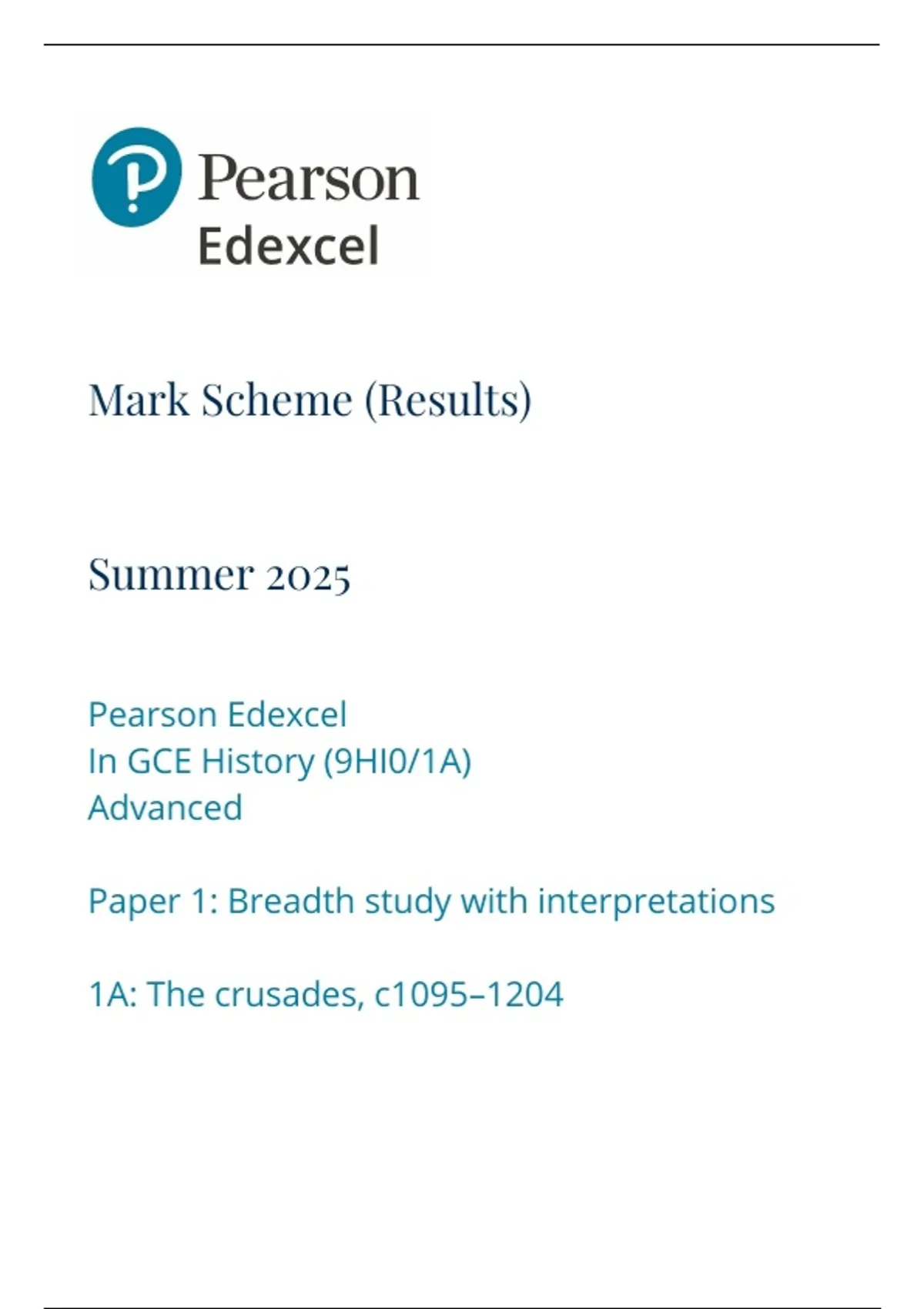 Pearson
Edexcel

Mark Scheme (Results)

Summer 2025

Pearson Edexcel
In GCE History (9HI0/1A)
Advanced

Paper 1: Breadth study with interpretations

1A: The crusades, c1095–1204